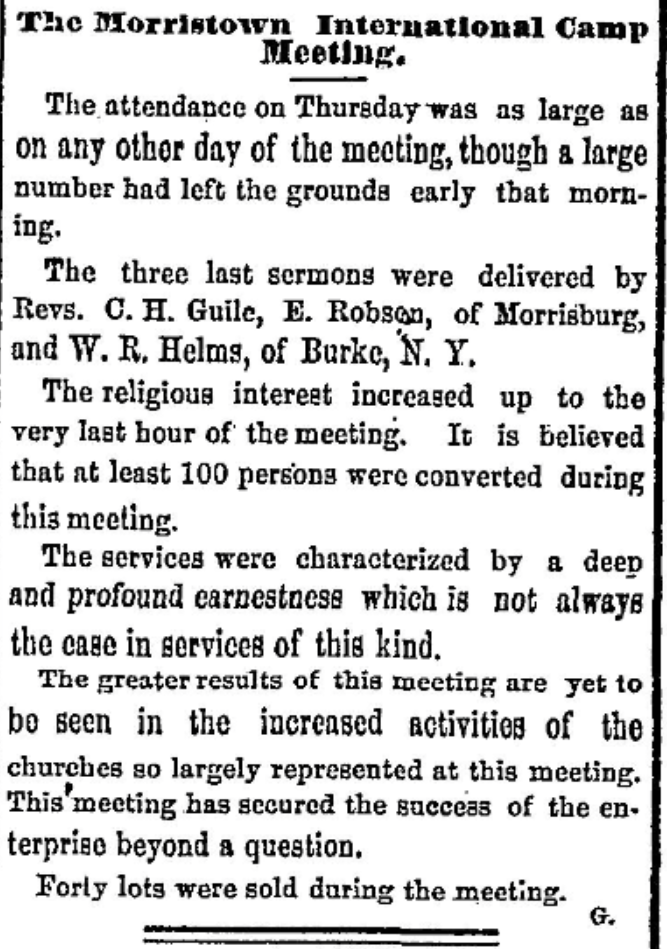 The Morristown International Camp Meeting.

The attendance on Thursday was as large as on any other day of the meeting, though a large number had left the grounds early that morning.

The three last sermons were delivered by Revs. C. H. Guile, E. Robson, of Morrisburg, and W. R. Helms, of Burke, N. Y.

The religious interest increased up to the very last hour of the meeting. It is believed that at least 100 persons were converted during this meeting.

The services were characterized by a deep and profound earnestness which is not always the case in services of this kind.

The greater results of this meeting are yet to be seen in the increased activities of the churches so largely represented at this meeting. This meeting has secured the success of the enterprise beyond a question.

Forty lots were sold during the meeting.

G.